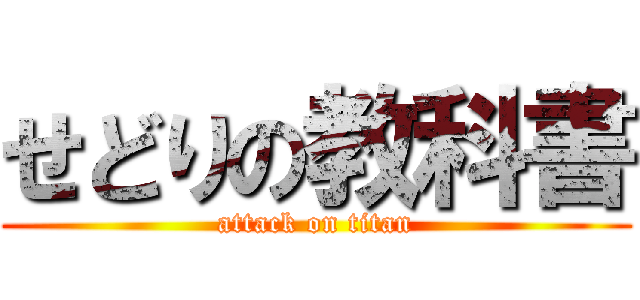 せどりの教科書
attack on titan